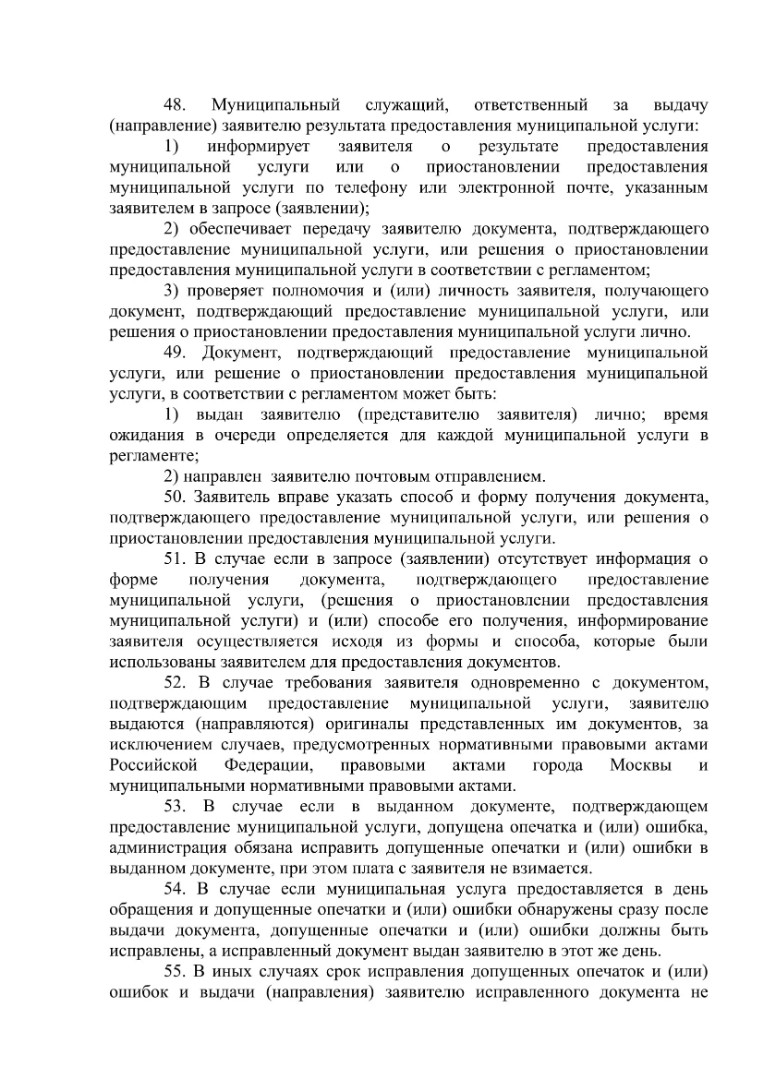 48. Муниципальный служащий, ответственный за выдачу (направление) заявителю результата предоставления муниципальной услуги:

1) информирует заявителя о результате предоставления муниципальной услуги или о приостановлении предоставления муниципальной услуги по телефону или электронной почте, указанным заявителем в запросе (заявлении);

2) обеспечивает передачу заявителю документа, подтверждающего предоставление муниципальной услуги, или решения о приостановлении предоставления муниципальной услуги в соответствии с регламентом;

3) проверяет полномочия и (или) личность заявителя, получающего документ, подтверждающий предоставление муниципальной услуги, или решения о приостановлении предоставления муниципальной услуги лично.

49. Документ, подтверждающий предоставление муниципальной услуги, или решение о приостановлении предоставления муниципальной услуги, в соответствии с регламентом может быть:

1) выдан заявителю (представителю заявителя) лично; время ожидания в очереди определяется для каждой муниципальной услуги в регламенте;

2) направлен заявителю почтовым отправлением.

50. Заявитель вправе указать способ и форму получения документа, подтверждающего предоставление муниципальной услуги, или решения о приостановлении предоставления муниципальной услуги.

51. В случае если в запросе (заявлении) отсутствует информация о форме получения документа, подтверждающего предоставление муниципальной услуги, (решения о приостановлении предоставления муниципальной услуги) и (или) способе его получения, информирование заявителя осуществляется исходя из формы и способа, которые были использованы заявителем для предоставления документов.

52. В случае требования заявителя одновременно с документом, подтверждающим предоставление муниципальной услуги, заявителю выдаются (направляются) оригиналы представленных им документов, за исключением случаев, предусмотренных нормативными правовыми актами Российской Федерации, правовыми актами города Москвы и муниципальными нормативными правовыми актами.

53. В случае если в выданном документе, подтверждающем предоставление муниципальной услуги, допущена опечатка и (или) ошибка, администрация обязана исправить допущенные опечатки и (или) ошибки в выданном документе, при этом плата с заявителя не взимается.

54. В случае если муниципальная услуга предоставляется в день обращения и допущенные опечатки и (или) ошибки обнаружены сразу после выдачи документа, допущенные опечатки и (или) ошибки должны быть исправлены, а исправленный документ выдан заявителю в этот же день.

55. В иных случаях срок исправления допущенных опечаток и (или) ошибок и выдачи (направления) заявителю исправленного документа не